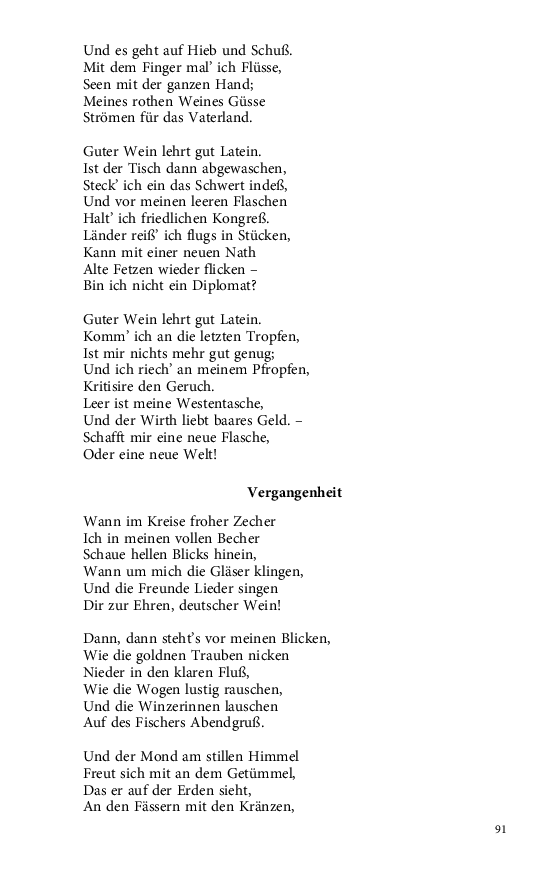 Und es geht auf Hieb und Schuß.
Mit dem Finger mal' ich Flüsse,
Seen mit der ganzen Hand;
Meines rothen Weines Güsse
Strömen für das Vaterland.

Guter Wein lehrt gut Latein.
Ist der Tisch dann abgewaschen,
Steck' ich ein das Schwert indeß,
Und vor meinen leeren Flaschen
Halt' ich friedlichen Kongreß.
Länder reiß' ich flugs in Stücken,
Kann mit einer neuen Nath
Alte Fetzen wieder flicken –
Bin ich nicht ein Diplomat?

Guter Wein lehrt gut Latein.
Komm' ich an die letzten Tropfen,
Ist mir nichts mehr gut genug;
Und ich riech' an meinem Pfropfen,
Kritisire den Geruch.
Leer ist meine Westentasche,
Und der Wirth liebt baares Geld. –
Schafft mir eine neue Flasche,
Oder eine neue Welt!

Vergangenheit

Wann im Kreise froher Zecher
Ich in meinen vollen Becher
Schaue hellen Blicks hinein,
Wann um mich die Gläser klingen,
Und die Freunde Lieder singen
Dir zur Ehren, deutscher Wein!

Dann, dann steht's vor meinen Blicken,
Wie die goldnen Trauben nicken
Nieder in den klaren Fluß,
Wie die Wogen lustig rauschen,
Und die Winzerinnen lauschen
Auf des Fischers Abendgruß.

Und der Mond am stillen Himmel
Freut sich mit an dem Getümmel,
Das er auf der Erden sieht,
An den Fässern mit den Kränzen,

91